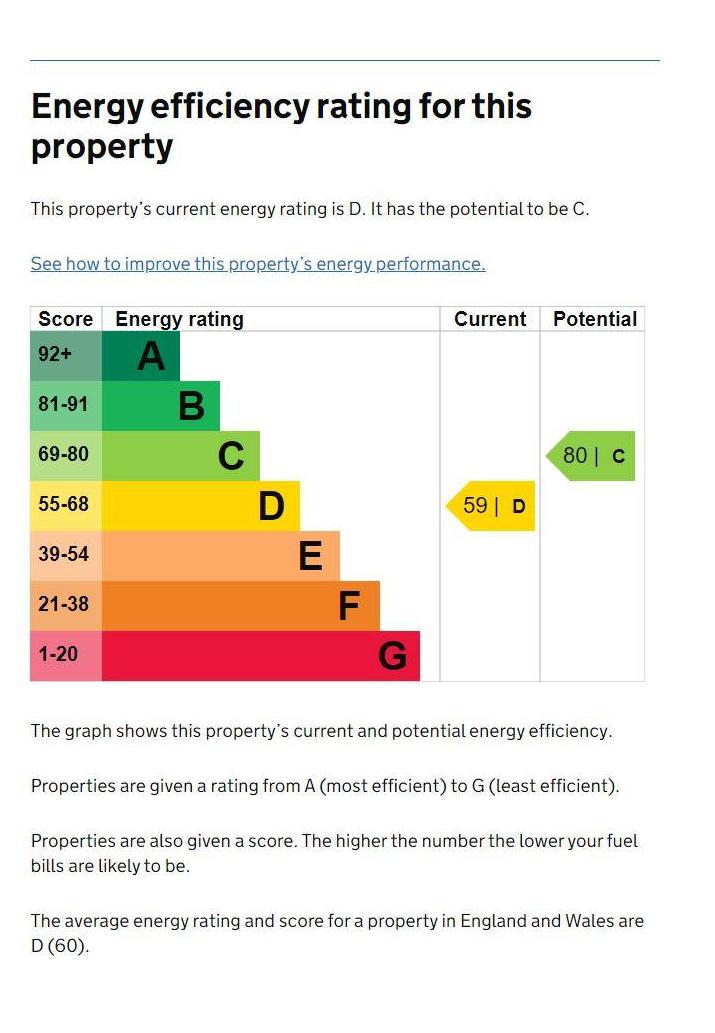 Energy efficiency rating for this property

This property's current energy rating is D. It has the potential to be C.

See how to improve this property's energy performance.

| Score | Energy rating | Current | Potential |
|---|---|---|---|
| 92+ | A | | |
| 81-91 | B | | |
| 69-80 | C | | 80 \| C |
| 55-68 | D | 59 \| D | |
| 39-54 | E | | |
| 21-38 | F | | |
| 1-20 | G | | |

The graph shows this property's current and potential energy efficiency.

Properties are given a rating from A (most efficient) to G (least efficient).

Properties are also given a score. The higher the number the lower your fuel bills are likely to be.

The average energy rating and score for a property in England and Wales are D (60).